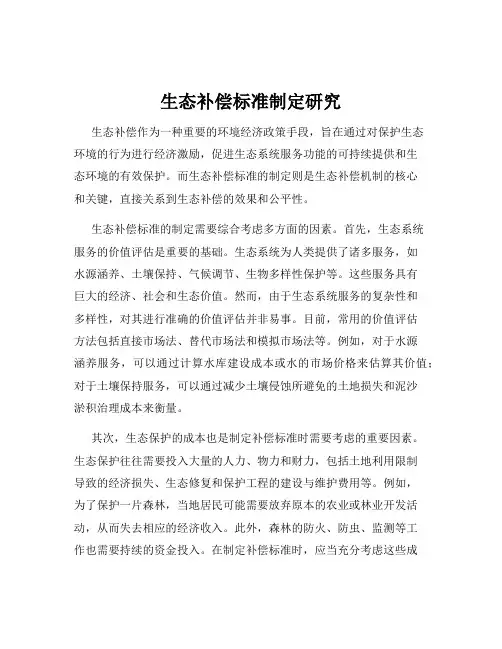 生态补偿标准制定研究

生态补偿作为一种重要的环境经济政策手段，旨在通过对保护生态环境的行为进行经济激励，促进生态系统服务功能的可持续提供和生态环境的有效保护。而生态补偿标准的制定则是生态补偿机制的核心和关键，直接关系到生态补偿的效果和公平性。

生态补偿标准的制定需要综合考虑多方面的因素。首先，生态系统服务的价值评估是重要的基础。生态系统为人类提供了诸多服务，如水源涵养、土壤保持、气候调节、生物多样性保护等。这些服务具有巨大的经济、社会和生态价值。然而，由于生态系统服务的复杂性和多样性，对其进行准确的价值评估并非易事。目前，常用的价值评估方法包括直接市场法、替代市场法和模拟市场法等。例如，对于水源涵养服务，可以通过计算水库建设成本或水的市场价格来估算其价值；对于土壤保持服务，可以通过减少土壤侵蚀所避免的土地损失和泥沙淤积治理成本来衡量。

其次，生态保护的成本也是制定补偿标准时需要考虑的重要因素。生态保护往往需要投入大量的人力、物力和财力，包括土地利用限制导致的经济损失、生态修复和保护工程的建设与维护费用等。例如，为了保护一片森林，当地居民可能需要放弃原本的农业或林业开发活动，从而失去相应的经济收入。此外，森林的防火、防虫、监测等工作也需要持续的资金投入。在制定补偿标准时，应当充分考虑这些成